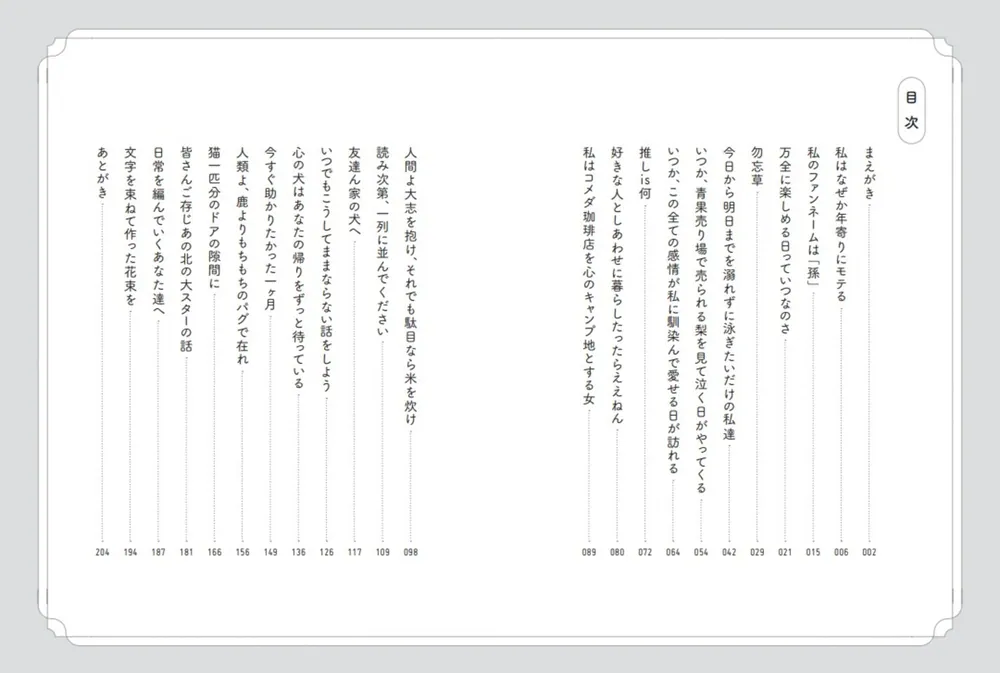 目次

まえがき 002
私はなぜか年寄りにモテる 006
私のファンネームは「孫」 015
万全に楽しめる日っていつなのさ 021
勿忘草 029
今日から明日までを溺れずに泳ぎたいだけの私達 042
いつか、青果売り場で売られる梨を見て泣く日がやってくる 054
いつか、この全ての感情が私に馴染んで愛せる日が訪れる 064
推しis何 072
好きな人としあわせに暮らしたったらええねん 080
私はコメダ珈琲店を心のキャンプ地とする女 089

人間よ大志を抱け、それでも駄目なら米を炊け 098
読み次第、一列に並んでください 109
友達ん家の犬へ 117
いつでもこうしてままならない話をしよう 126
心の犬はあなたの帰りをずっと待っている 136
今すぐ助かりたかった一ヶ月 149
人類よ、鹿よりもちもちのパグで在れ 156
猫一匹分のドアの隙間に 166
皆さんご存じあの北の大スターの話 181
日常を編んでいくあなた達へ 187
文字を束ねて作った花束を 194
あとがき 204